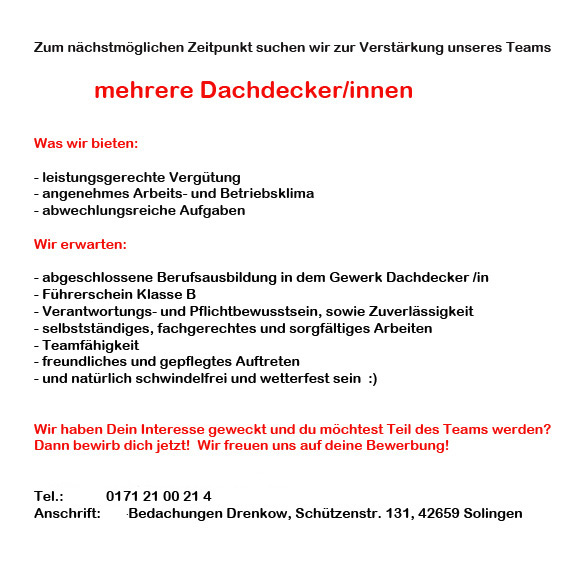 Zum nächstmöglichen Zeitpunkt suchen wir zur Verstärkung unseres Teams

mehrere Dachdecker/innen

Was wir bieten:

- leistungsgerechte Vergütung
- angenehmes Arbeits- und Betriebsklima
- abwechlungsreiche Aufgaben

Wir erwarten:

- abgeschlossene Berufsausbildung in dem Gewerk Dachdecker /in
- Führerschein Klasse B
- Verantwortungs- und Pflichtbewusstsein, sowie Zuverlässigkeit
- selbstständiges, fachgerechtes und sorgfältiges Arbeiten
- Teamfähigkeit
- freundliches und gepflegtes Auftreten
- und natürlich schwindelfrei und wetterfest sein :)

Wir haben Dein Interesse geweckt und du möchtest Teil des Teams werden? Dann bewirb dich jetzt! Wir freuen uns auf deine Bewerbung!

Tel.: 0171 21 00 21 4
Anschrift: Bedachungen Drenkow, Schützenstr. 131, 42659 Solingen